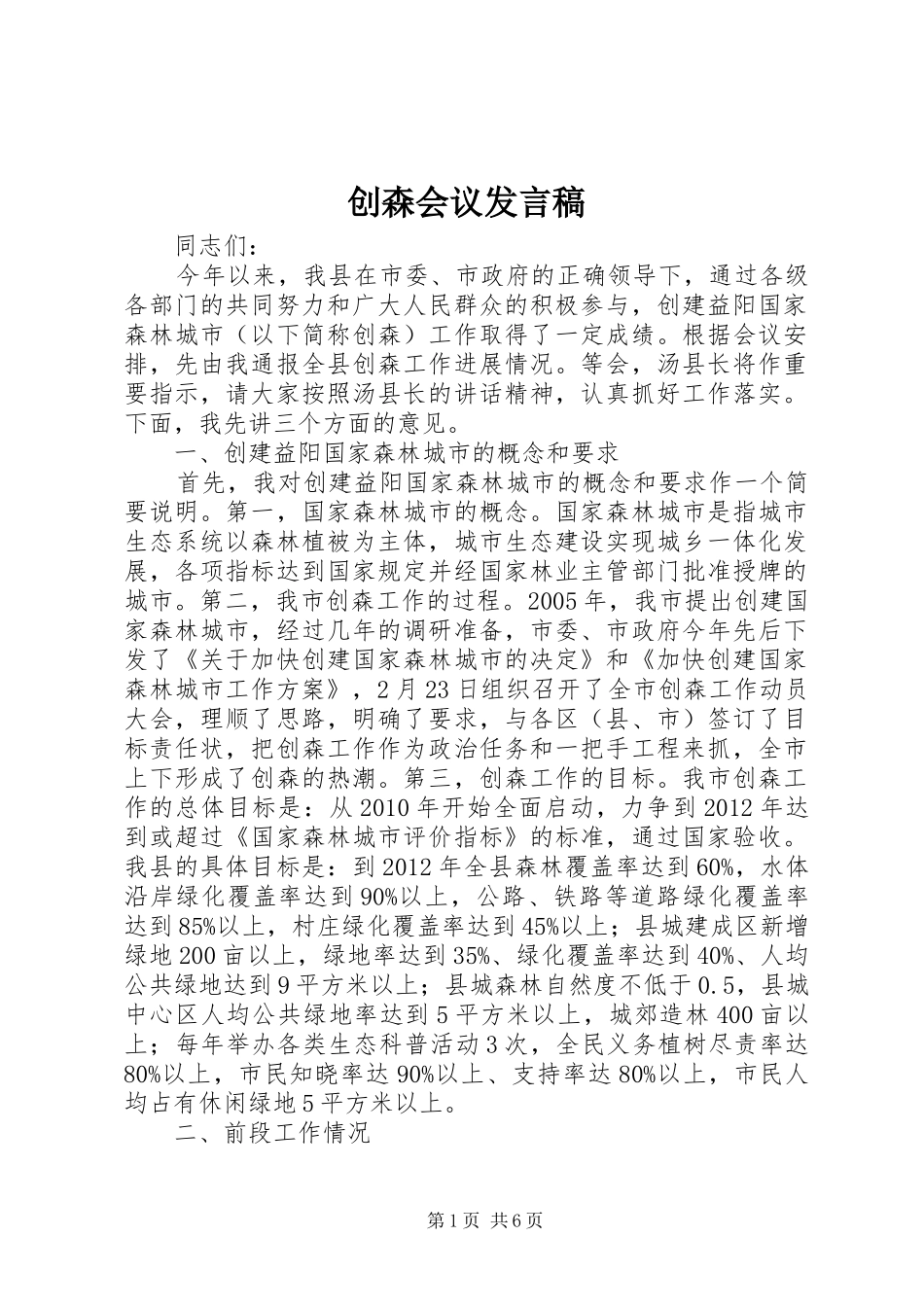 创森会议发言稿

同志们：

今年以来，我县在市委、市政府的正确领导下，通过各级各部门的共同努力和广大人民群众的积极参与，创建益阳国家森林城市（以下简称创森）工作取得了一定成绩。根据会议安排，先由我通报全县创森工作进展情况。等会，汤县长将作重要指示，请大家按照汤县长的讲话精神，认真抓好工作落实。下面，我先讲三个方面的意见。

一、创建益阳国家森林城市的概念和要求

首先，我对创建益阳国家森林城市的概念和要求作一个简要说明。第一，国家森林城市的概念。国家森林城市是指城市生态系统以森林植被为主体，城市生态建设实现城乡一体化发展，各项指标达到国家规定并经国家林业主管部门批准授牌的城市。第二，我市创森工作的过程。2005年，我市提出创建国家森林城市，经过几年的调研准备，市委、市政府今年先后下发了《关于加快创建国家森林城市的决定》和《加快创建国家森林城市工作方案》，2月23日组织召开了全市创森工作动员大会，理顺了思路，明确了要求，与各区（县、市）签订了目标责任状，把创森工作作为政治任务和一把手工程来抓，全市上下形成了创森的热潮。第三，创森工作的目标。我市创森工作的总体目标是：从2010年开始全面启动，力争到2012年达到或超过《国家森林城市评价指标》的标准，通过国家验收。我县的具体目标是：到2012年全县森林覆盖率达到60%，水体沿岸绿化覆盖率达到90%以上，公路、铁路等道路绿化覆盖率达到85%以上，村庄绿化覆盖率达到45%以上；县城建成区新增绿地200亩以上，绿地率达到35%、绿化覆盖率达到40%、人均公共绿地达到9平方米以上；县城森林自然度不低于0.5，县城中心区人均公共绿地率达到5平方米以上，城郊造林400亩以上；每年举办各类生态科普活动3次，全民义务植树尽责率达80%以上，市民知晓率达90%以上、支持率达80%以上，市民人均占有休闲绿地5平方米以上。

二、前段工作情况

第1页 共6页